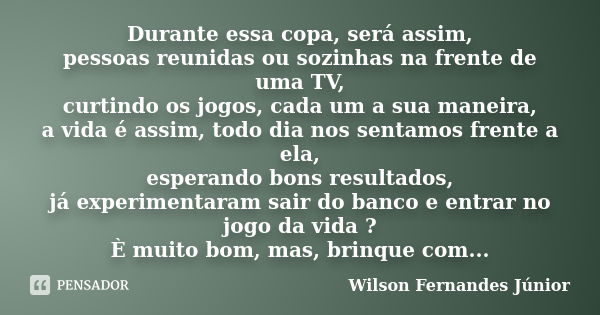 Durante essa copa, será assim,
pessoas reunidas ou sozinhas na frente de uma TV,
curtindo os jogos, cada um a sua maneira,
a vida é assim, todo dia nos sentamos frente a ela,
esperando bons resultados,
já experimentaram sair do banco e entrar no jogo da vida ?
È muito bom, mas, brinque com...

PENSADOR

Wilson Fernandes Júnior